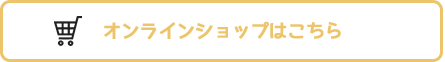 オンラインショップはこちら